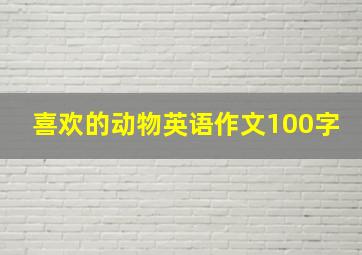 喜欢的动物英语作文100字